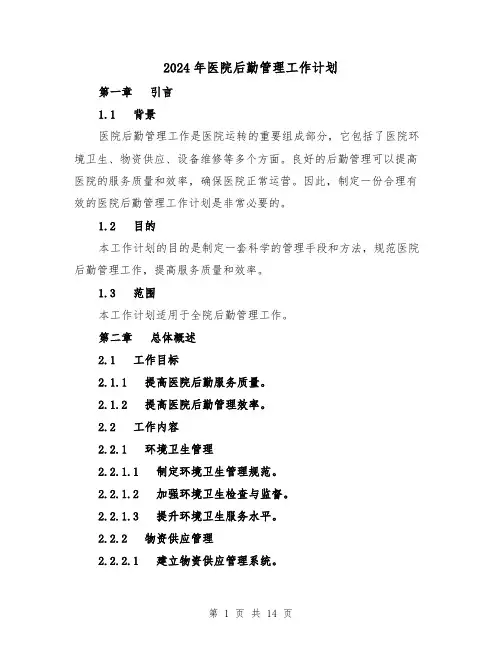 2024年医院后勤管理工作计划

第一章 引言

1.1 背景

医院后勤管理工作是医院运转的重要组成部分，它包括了医院环境卫生、物资供应、设备维修等多个方面。良好的后勤管理可以提高医院的服务质量和效率，确保医院正常运营。因此，制定一份合理有效的医院后勤管理工作计划是非常必要的。

1.2 目的

本工作计划的目的是制定一套科学的管理手段和方法，规范医院后勤管理工作，提高服务质量和效率。

1.3 范围

本工作计划适用于全院后勤管理工作。

第二章 总体概述

2.1 工作目标

2.1.1 提高医院后勤服务质量。

2.1.2 提高医院后勤管理效率。

2.2 工作内容

2.2.1 环境卫生管理

2.2.1.1 制定环境卫生管理规范。

2.2.1.2 加强环境卫生检查与监督。

2.2.1.3 提升环境卫生服务水平。

2.2.2 物资供应管理

2.2.2.1 建立物资供应管理系统。

第 1 页 共 14 页